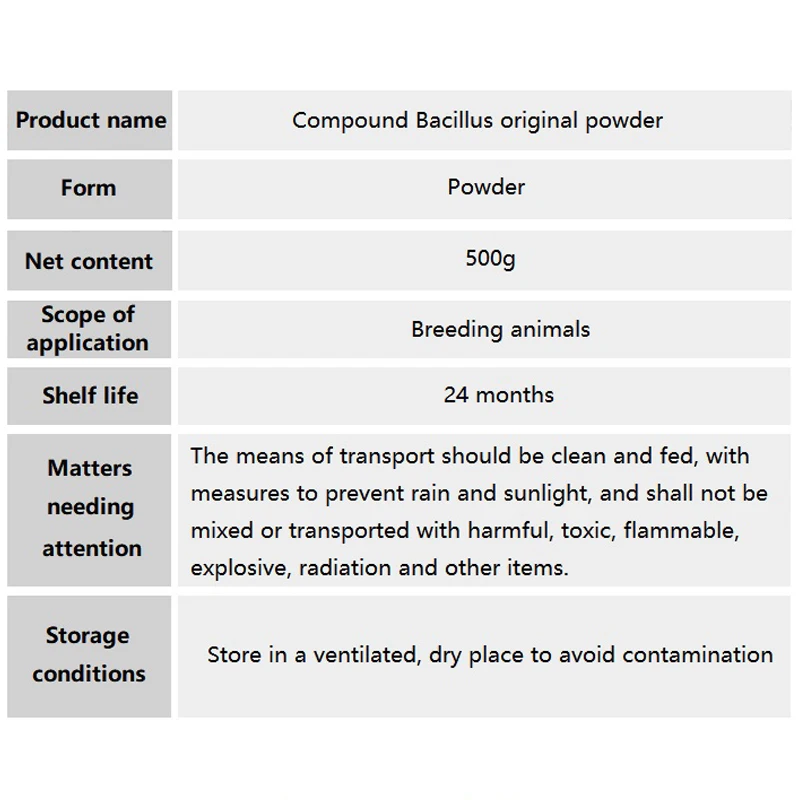 | Product name | Compound Bacillus original powder |
|---|---|
| Form | Powder |
| Net content | 500g |
| Scope of application | Breeding animals |
| Shelf life | 24 months |
| Matters needing attention | The means of transport should be clean and fed, with measures to prevent rain and sunlight, and shall not be mixed or transported with harmful, toxic, flammable, explosive, radiation and other items. |
| Storage conditions | Store in a ventilated, dry place to avoid contamination |